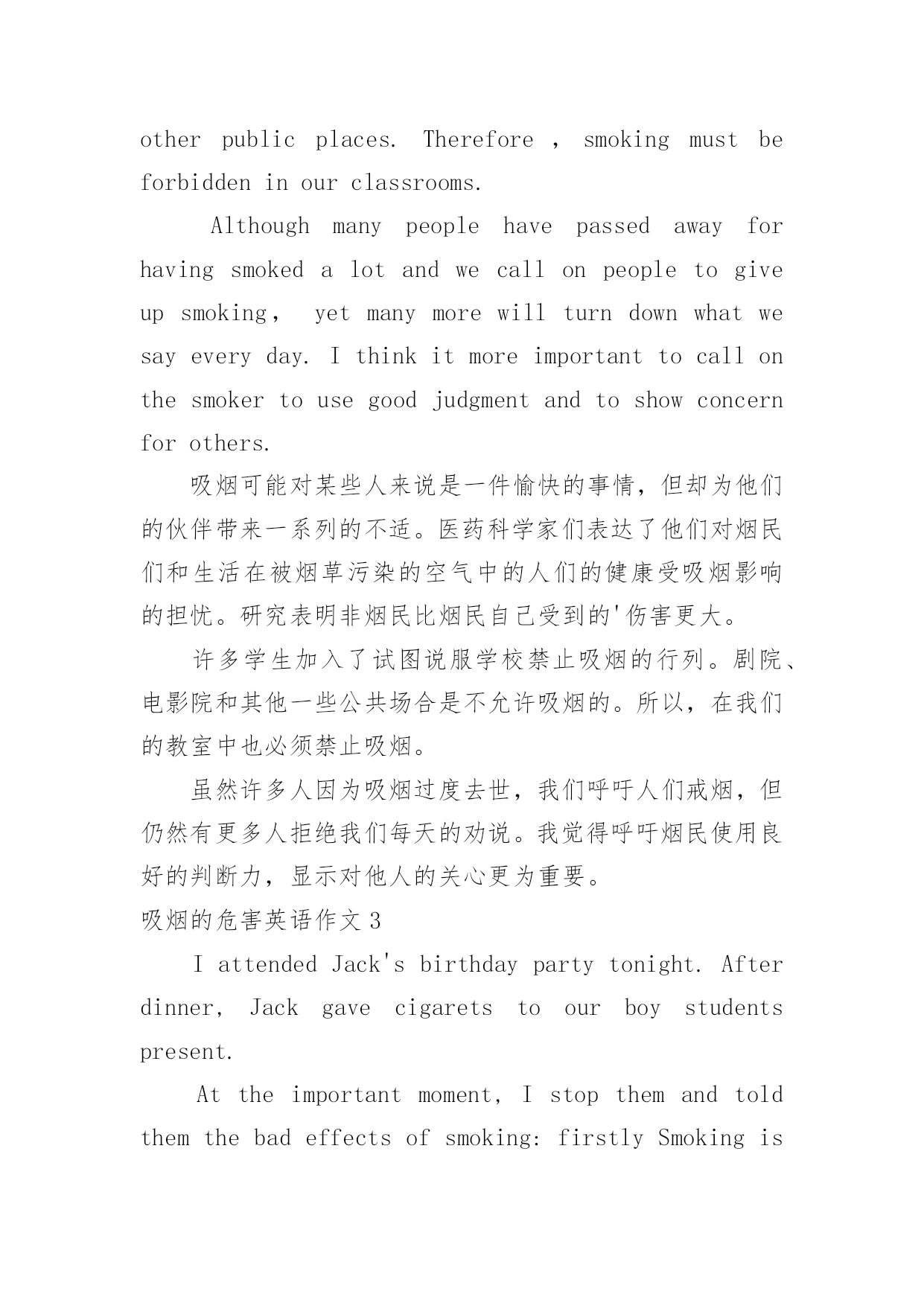 other public places. Therefore , smoking must be forbidden in our classrooms.

Although many people have passed away for having smoked a lot and we call on people to give up smoking， yet many more will turn down what we say every day. I think it more important to call on the smoker to use good judgment and to show concern for others.

吸烟可能对某些人来说是一件愉快的事情，但却为他们的伙伴带来一系列的不适。医药科学家们表达了他们对烟民们和生活在被烟草污染的空气中的人们的健康受吸烟影响的担忧。研究表明非烟民比烟民自己受到的'伤害更大。

许多学生加入了试图说服学校禁止吸烟的行列。剧院、电影院和其他一些公共场合是不允许吸烟的。所以，在我们的教室中也必须禁止吸烟。

虽然许多人因为吸烟过度去世，我们呼吁人们戒烟，但仍然有更多人拒绝我们每天的劝说。我觉得呼吁烟民使用良好的判断力，显示对他人的关心更为重要。

吸烟的危害英语作文 3

I attended Jack's birthday party tonight. After dinner, Jack gave cigarets to our boy students present.

At the important moment, I stop them and told them the bad effects of smoking: firstly Smoking is